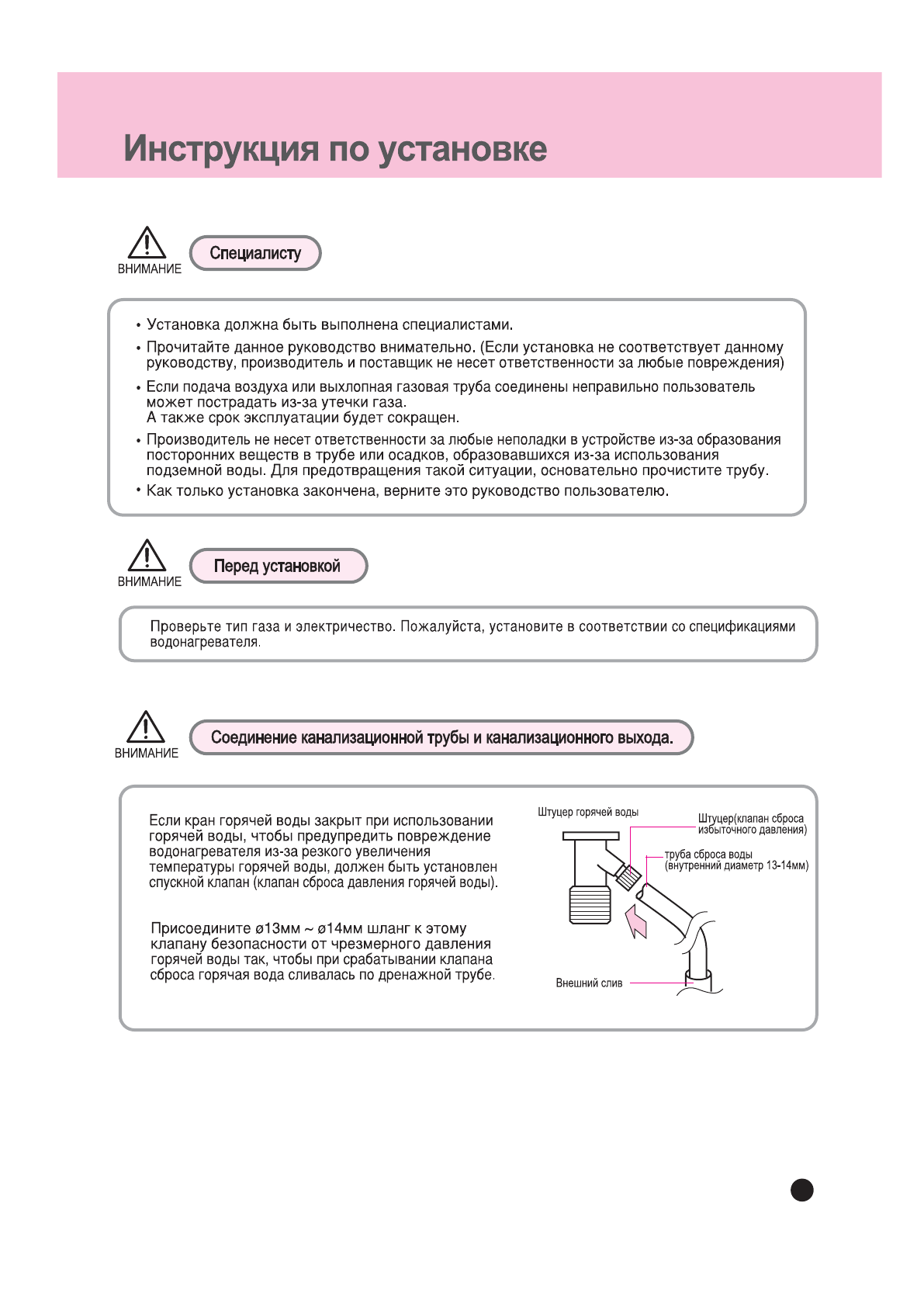 Инструкция по установке

ВНИМАНИЕ

Специалисту

• Установка должна быть выполнена специалистами.
• Прочитайте данное руководство внимательно. (Если установка не соответствует данному руководству, производитель и поставщик не несет ответственности за любые повреждения)
• Если подача воздуха или выхлопная газовая труба соединены неправильно пользователь может пострадать из-за утечки газа.
А также срок эксплуатации будет сокращен.
• Производитель не несет ответственности за любые неполадки в устройстве из-за образования посторонних веществ в трубе или осадков, образовавшихся из-за использования подземной воды. Для предотвращения такой ситуации, основательно прочистите трубу.
• Как только установка закончена, верните это руководство пользователю.

ВНИМАНИЕ

Перед установкой

Проверьте тип газа и электричество. Пожалуйста, установите в соответствии со спецификациями водонагревателя.

ВНИМАНИЕ

Соединение канализационной трубы и канализационного выхода.

Если кран горячей воды закрыт при использовании горячей воды, чтобы предупредить повреждение водонагревателя из-за резкого увеличения температуры горячей воды, должен быть установлен спускной клапан (клапан сброса давления горячей воды).

Присоедините ø13мм ~ ø14мм шланг к этому клапану безопасности от чрезмерного давления горячей воды так, чтобы при срабатывании клапана сброса горячая вода сливалась по дренажной трубе.

Штуцер горячей воды

Штуцер(клапан сброса избыточного давления)

труба сброса воды (внутренний диаметр 13-14мм)

Внешний слив